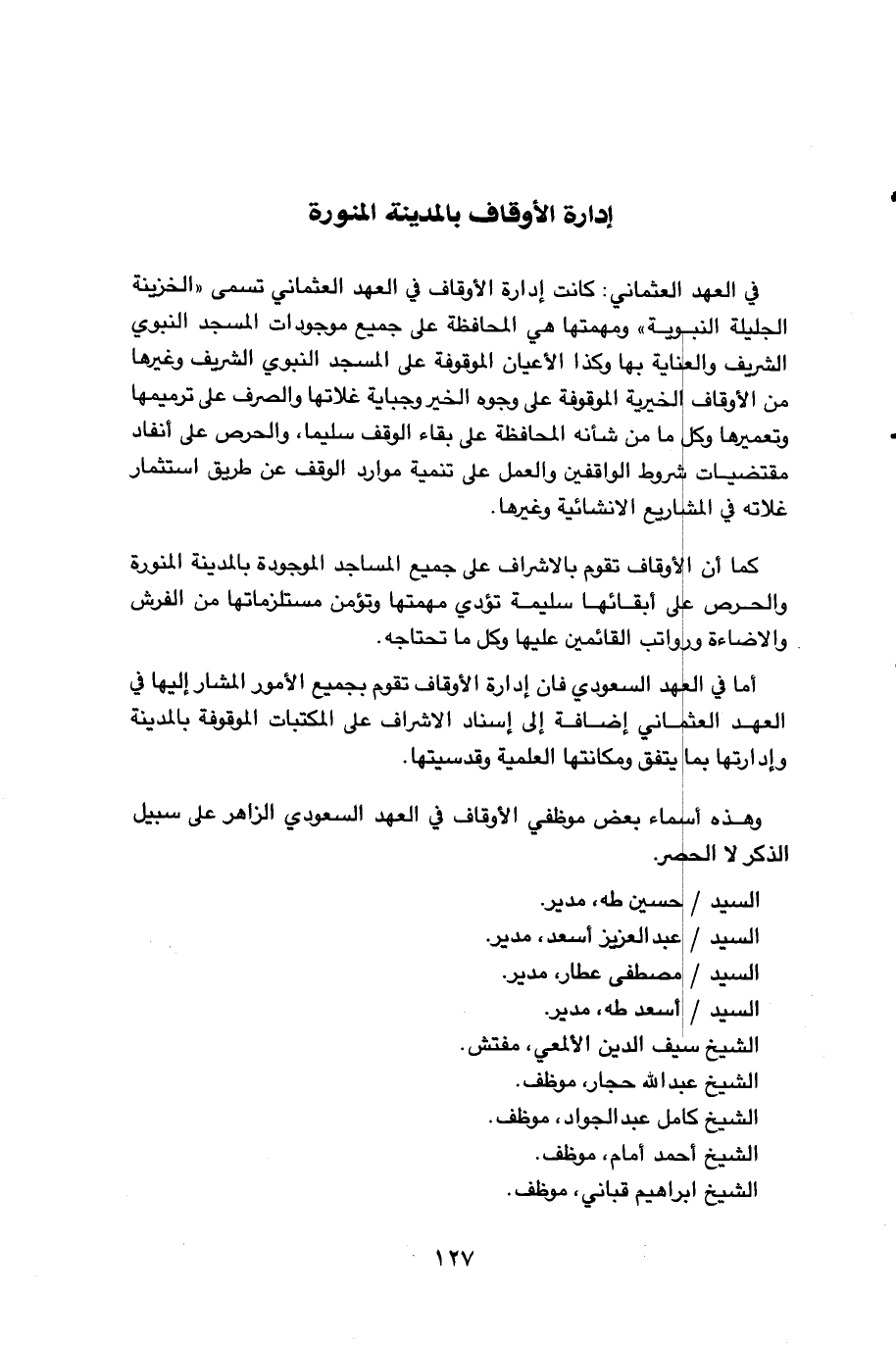 إدارة الأوقاف بالمدينة المنورة

في العهد العثماني: كانت إدارة الأوقاف في العهد العثماني تسمى «الخزينة الجليلة النبوية» ومهمتها هي المحافظة على جميع موجودات المسجد النبوي الشريف والعناية بها وكذا الأعيان الموقوفة على المسجد النبوي الشريف وغيرها من الأوقاف الخيرية الموقوفة على وجوه الخير وجباية غلاتها والصرف على ترميمها وتعميرها وكل ما من شأنه المحافظة على بقاء الوقف سليما، والحرص على أنفاد مقتضيات شروط الواقفين والعمل على تنمية موارد الوقف عن طريق استثمار غلاته في المشاريع الانشائية وغيرها.

كما أن الأوقاف تقوم بالاشراف على جميع المساجد الموجودة بالمدينة المنورة والحرص على أبقائها سليمة تؤدي مهمتها وتؤمن مستلزماتها من الفرش والاضاءة ورواتب القائمين عليها وكل ما تحتاجه.

أما في العهد السعودي فان إدارة الأوقاف تقوم بجميع الأمور المشار إليها في العهد العثماني إضافة إلى إسناد الاشراف على المكتبات الموقوفة بالمدينة وإدارتها بما يتفق ومكانتها العلمية وقدسيتها.

وهذه أسماء بعض موظفي الأوقاف في العهد السعودي الزاهر على سبيل الذكر لا الحصر.

السيد / حسين طه، مدير.
السيد / عبدالعزيز أسعد، مدير.
السيد / مصطفى عطار، مدير.
السيد / أسعد طه، مدير.
الشيخ سيف الدين الألمعي، مفتش.
الشيخ عبدالله حجار، موظف.
الشيخ كامل عبدالجواد، موظف.
الشيخ أحمد أمام، موظف.
الشيخ ابراهيم قباني، موظف.

١٢٧